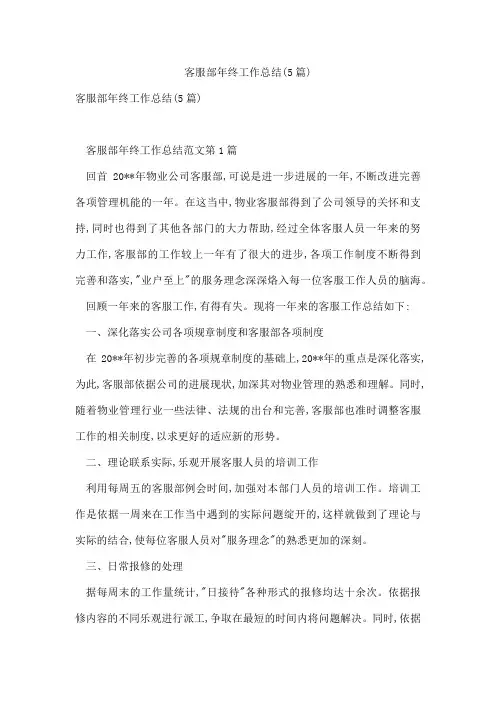 客服部年终工作总结(5篇)

客服部年终工作总结(5篇)

客服部年终工作总结范文第1篇

回首 20**年物业公司客服部,可说是进一步进展的一年,不断改进完善各项管理机能的一年。在这当中,物业客服部得到了公司领导的关怀和支持,同时也得到了其他各部门的大力帮助,经过全体客服人员一年来的努力工作,客服部的工作较上一年有了很大的进步,各项工作制度不断得到完善和落实,"业户至上"的服务理念深深烙入每一位客服工作人员的脑海。

回顾一年来的客服工作,有得有失。现将一年来的客服工作总结如下:

一、深化落实公司各项规章制度和客服部各项制度

在 20**年初步完善的各项规章制度的基础上,20**年的重点是深化落实,为此,客服部依据公司的进展现状,加深其对物业管理的熟悉和理解。同时,随着物业管理行业一些法律、法规的出台和完善,客服部也准时调整客服工作的相关制度,以求更好的适应新的形势。

二、理论联系实际,乐观开展客服人员的培训工作

利用每周五的客服部例会时间,加强对本部门人员的培训工作。培训工作是依据一周来在工作当中遇到的实际问题绽开的,这样就做到了理论与实际的结合,使每位客服人员对"服务理念"的熟悉更加的深刻。

三、日常报修的处理

据每周末的工作量统计,"日接待"各种形式的报修均达十余次。依据报修内容的不同乐观进行派工,争取在最短的时间内将问题解决。同时,依据